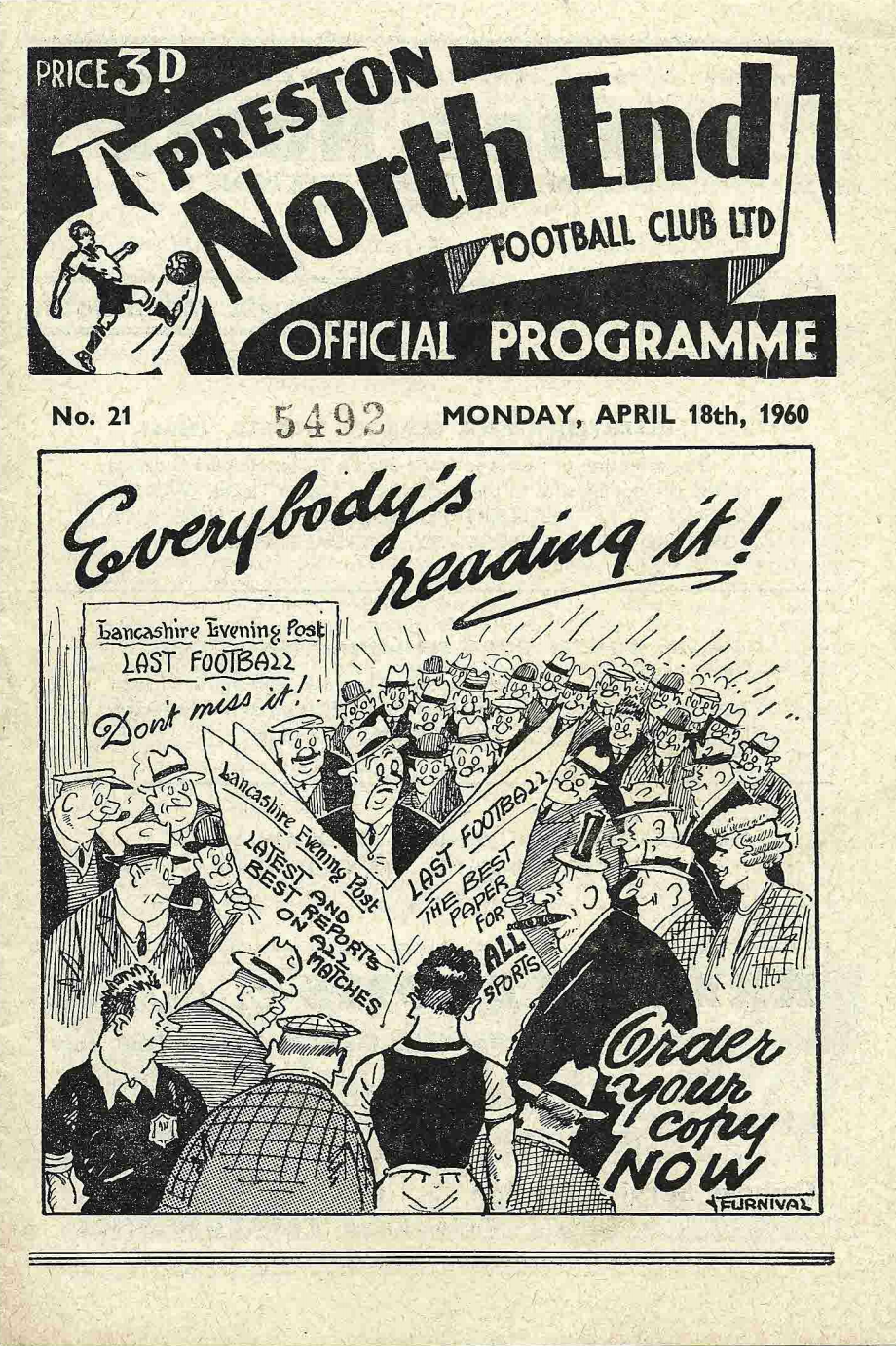 PRICE 3D.

PRESTON

North End

FOOTBALL CLUB LTD

OFFICIAL PROGRAMME

No. 21 5492 MONDAY, APRIL 18th, 1960

Everybody's reading it!

Lancashire Evening Post
LAST FOOTBALL

Don't miss it!

Lancashire Evening Post
LATEST AND BEST REPORTS ON ALL MATCHES

LAST FOOTBALL
THE BEST PAPER FOR ALL SPORTS

Order your copy NOW

FURNIVAL